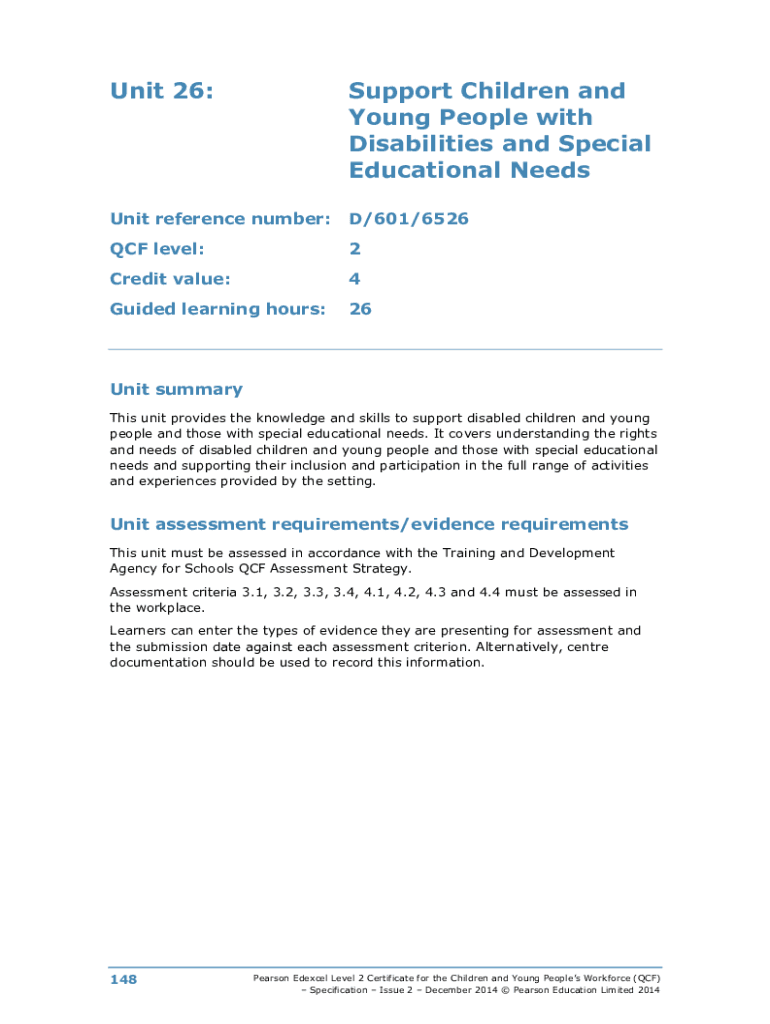 Unit 26: Support Children and Young People with Disabilities and Special Educational Needs

Unit reference number: D/601/6526

QCF level: 2

Credit value: 4

Guided learning hours: 26

Unit summary

This unit provides the knowledge and skills to support disabled children and young people and those with special educational needs. It covers understanding the rights and needs of disabled children and young people and those with special educational needs and supporting their inclusion and participation in the full range of activities and experiences provided by the setting.

Unit assessment requirements/evidence requirements

This unit must be assessed in accordance with the Training and Development Agency for Schools QCF Assessment Strategy.

Assessment criteria 3.1, 3.2, 3.3, 3.4, 4.1, 4.2, 4.3 and 4.4 must be assessed in the workplace.

Learners can enter the types of evidence they are presenting for assessment and the submission date against each assessment criterion. Alternatively, centre documentation should be used to record this information.

148

Pearson Edexcel Level 2 Certificate for the Children and Young People's Workforce (QCF) – Specification – Issue 2 – December 2014 © Pearson Education Limited 2014